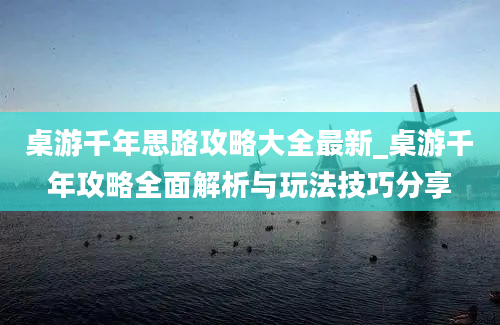 桌游千年思路攻略大全最新_桌游千年攻略全面解析与玩法技巧分享